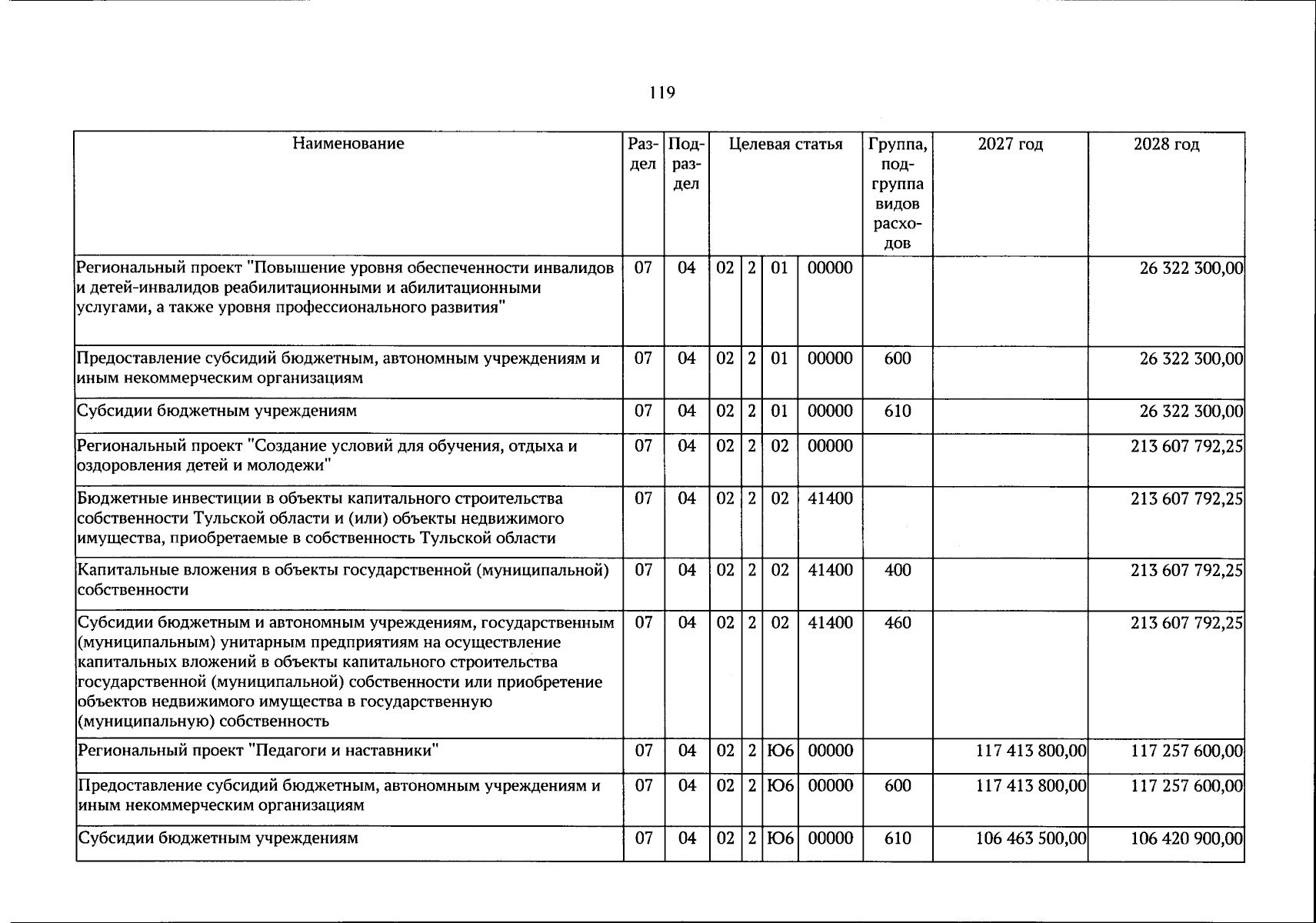 119

| Наименование | Раздел | Подраздел | Целевая статья | | | | Группа, подгруппа видов расходов | 2027 год | 2028 год |
|---|---|---|---|---|---|---|---|---|---|
| Региональный проект "Повышение уровня обеспеченности инвалидов и детей-инвалидов реабилитационными и абилитационными услугами, а также уровня профессионального развития" | 07 | 04 | 02 | 2 | 01 | 00000 | | | 26 322 300,00 |
| Предоставление субсидий бюджетным, автономным учреждениям и иным некоммерческим организациям | 07 | 04 | 02 | 2 | 01 | 00000 | 600 | | 26 322 300,00 |
| Субсидии бюджетным учреждениям | 07 | 04 | 02 | 2 | 01 | 00000 | 610 | | 26 322 300,00 |
| Региональный проект "Создание условий для обучения, отдыха и оздоровления детей и молодежи" | 07 | 04 | 02 | 2 | 02 | 00000 | | | 213 607 792,25 |
| Бюджетные инвестиции в объекты капитального строительства собственности Тульской области и (или) объекты недвижимого имущества, приобретаемые в собственность Тульской области | 07 | 04 | 02 | 2 | 02 | 41400 | | | 213 607 792,25 |
| Капитальные вложения в объекты государственной (муниципальной) собственности | 07 | 04 | 02 | 2 | 02 | 41400 | 400 | | 213 607 792,25 |
| Субсидии бюджетным и автономным учреждениям, государственным (муниципальным) унитарным предприятиям на осуществление капитальных вложений в объекты капитального строительства государственной (муниципальной) собственности или приобретение объектов недвижимого имущества в государственную (муниципальную) собственность | 07 | 04 | 02 | 2 | 02 | 41400 | 460 | | 213 607 792,25 |
| Региональный проект "Педагоги и наставники" | 07 | 04 | 02 | 2 | Ю6 | 00000 | | 117 413 800,00 | 117 257 600,00 |
| Предоставление субсидий бюджетным, автономным учреждениям и иным некоммерческим организациям | 07 | 04 | 02 | 2 | Ю6 | 00000 | 600 | 117 413 800,00 | 117 257 600,00 |
| Субсидии бюджетным учреждениям | 07 | 04 | 02 | 2 | Ю6 | 00000 | 610 | 106 463 500,00 | 106 420 900,00 |